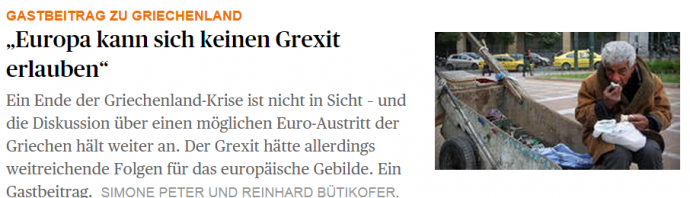 GASTBEITRAG ZU GRIECHENLAND

„Europa kann sich keinen Grexit erlauben“

Ein Ende der Griechenland-Krise ist nicht in Sicht - und die Diskussion über einen möglichen Euro-Austritt der Griechen hält weiter an. Der Grexit hätte allerdings weitreichende Folgen für das europäische Gebilde. Ein Gastbeitrag. SIMONE PETER UND REINHARD BÜTIKOFER.